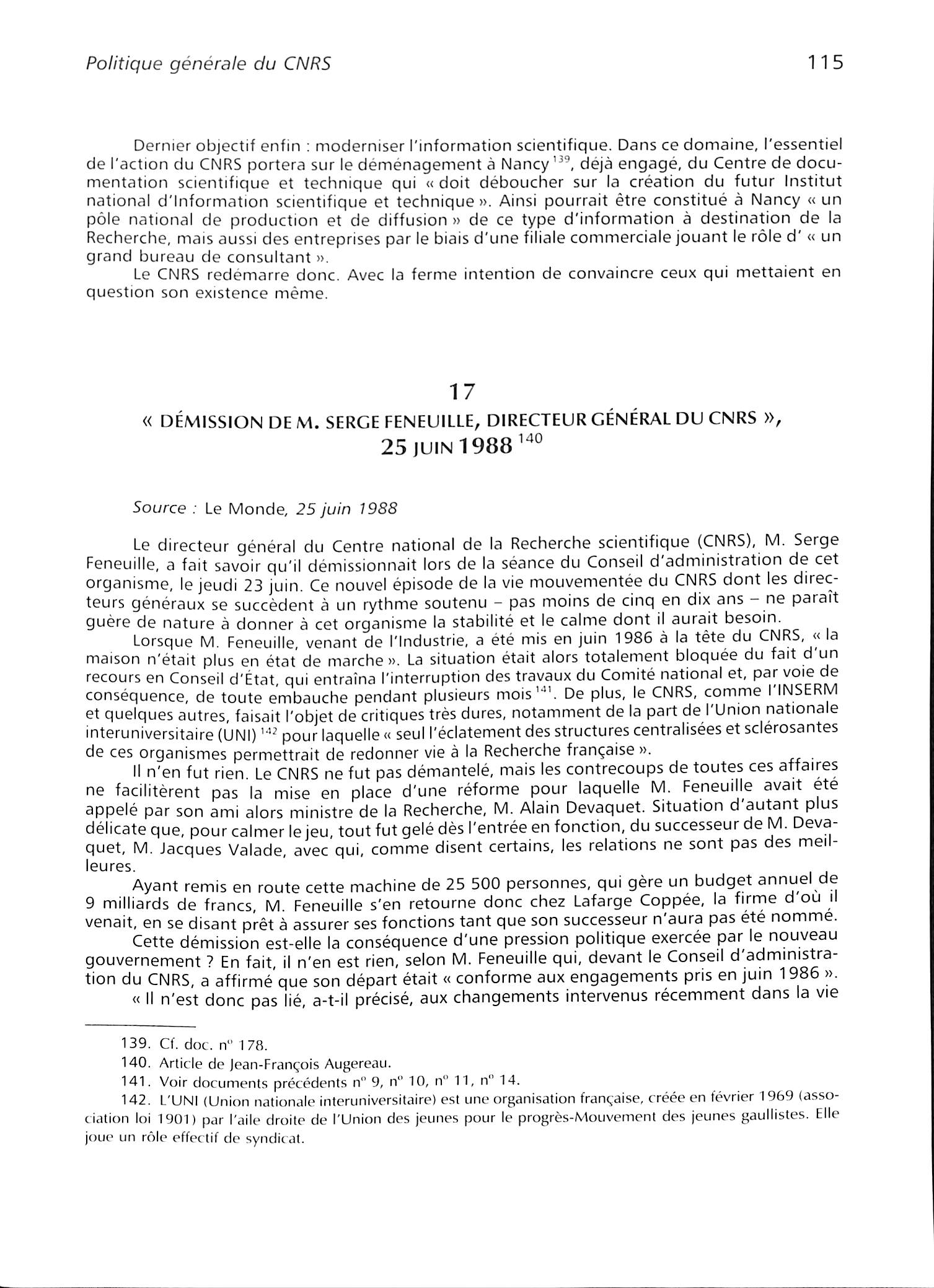 Politique générale du CNRS 115

Dernier objectif enfin : moderniser l'information scientifique. Dans ce domaine, l'essentiel de l'action du CNRS portera sur le déménagement à Nancy $^{139}$, déjà engagé, du Centre de documentation scientifique et technique qui « doit déboucher sur la création du futur Institut national d'Information scientifique et technique ». Ainsi pourrait être constitué à Nancy « un pôle national de production et de diffusion » de ce type d'information à destination de la Recherche, mais aussi des entreprises par le biais d'une filiale commerciale jouant le rôle d' « un grand bureau de consultant ».

Le CNRS redémarre donc. Avec la ferme intention de convaincre ceux qui mettaient en question son existence même.

17

« DÉMISSION DE M. SERGE FENEUILLE, DIRECTEUR GÉNÉRAL DU CNRS », 25 JUIN 1988 $^{140}$

Source : Le Monde, 25 juin 1988

Le directeur général du Centre national de la Recherche scientifique (CNRS), M. Serge Feneuille, a fait savoir qu'il démissionnait lors de la séance du Conseil d'administration de cet organisme, le jeudi 23 juin. Ce nouvel épisode de la vie mouvementée du CNRS dont les directeurs généraux se succèdent à un rythme soutenu – pas moins de cinq en dix ans – ne paraît guère de nature à donner à cet organisme la stabilité et le calme dont il aurait besoin.

Lorsque M. Feneuille, venant de l'Industrie, a été mis en juin 1986 à la tête du CNRS, « la maison n'était plus en état de marche ». La situation était alors totalement bloquée du fait d'un recours en Conseil d'État, qui entraîna l'interruption des travaux du Comité national et, par voie de conséquence, de toute embauche pendant plusieurs mois $^{141}$. De plus, le CNRS, comme l'INSERM et quelques autres, faisait l'objet de critiques très dures, notamment de la part de l'Union nationale interuniversitaire (UNI) $^{142}$ pour laquelle « seul l'éclatement des structures centralisées et sclérosantes de ces organismes permettrait de redonner vie à la Recherche française ».

Il n'en fut rien. Le CNRS ne fut pas démantelé, mais les contrecoups de toutes ces affaires ne facilitèrent pas la mise en place d'une réforme pour laquelle M. Feneuille avait été appelé par son ami alors ministre de la Recherche, M. Alain Devaquet. Situation d'autant plus délicate que, pour calmer le jeu, tout fut gelé dès l'entrée en fonction, du successeur de M. Devaquet, M. Jacques Valade, avec qui, comme disent certains, les relations ne sont pas des meilleures.

Ayant remis en route cette machine de 25 500 personnes, qui gère un budget annuel de 9 milliards de francs, M. Feneuille s'en retourne donc chez Lafarge Coppée, la firme d'où il venait, en se disant prêt à assurer ses fonctions tant que son successeur n'aura pas été nommé.

Cette démission est-elle la conséquence d'une pression politique exercée par le nouveau gouvernement ? En fait, il n'en est rien, selon M. Feneuille qui, devant le Conseil d'administration du CNRS, a affirmé que son départ était « conforme aux engagements pris en juin 1986 ».

« Il n'est donc pas lié, a-t-il précisé, aux changements intervenus récemment dans la vie

139. Cf. doc. n° 178.

140. Article de Jean-François Augereau.

141. Voir documents précédents n° 9, n° 10, n° 11, n° 14.

142. L'UNI (Union nationale interuniversitaire) est une organisation française, créée en février 1969 (association loi 1901) par l'aile droite de l'Union des jeunes pour le progrès-Mouvement des jeunes gaullistes. Elle joue un rôle effectif de syndicat.